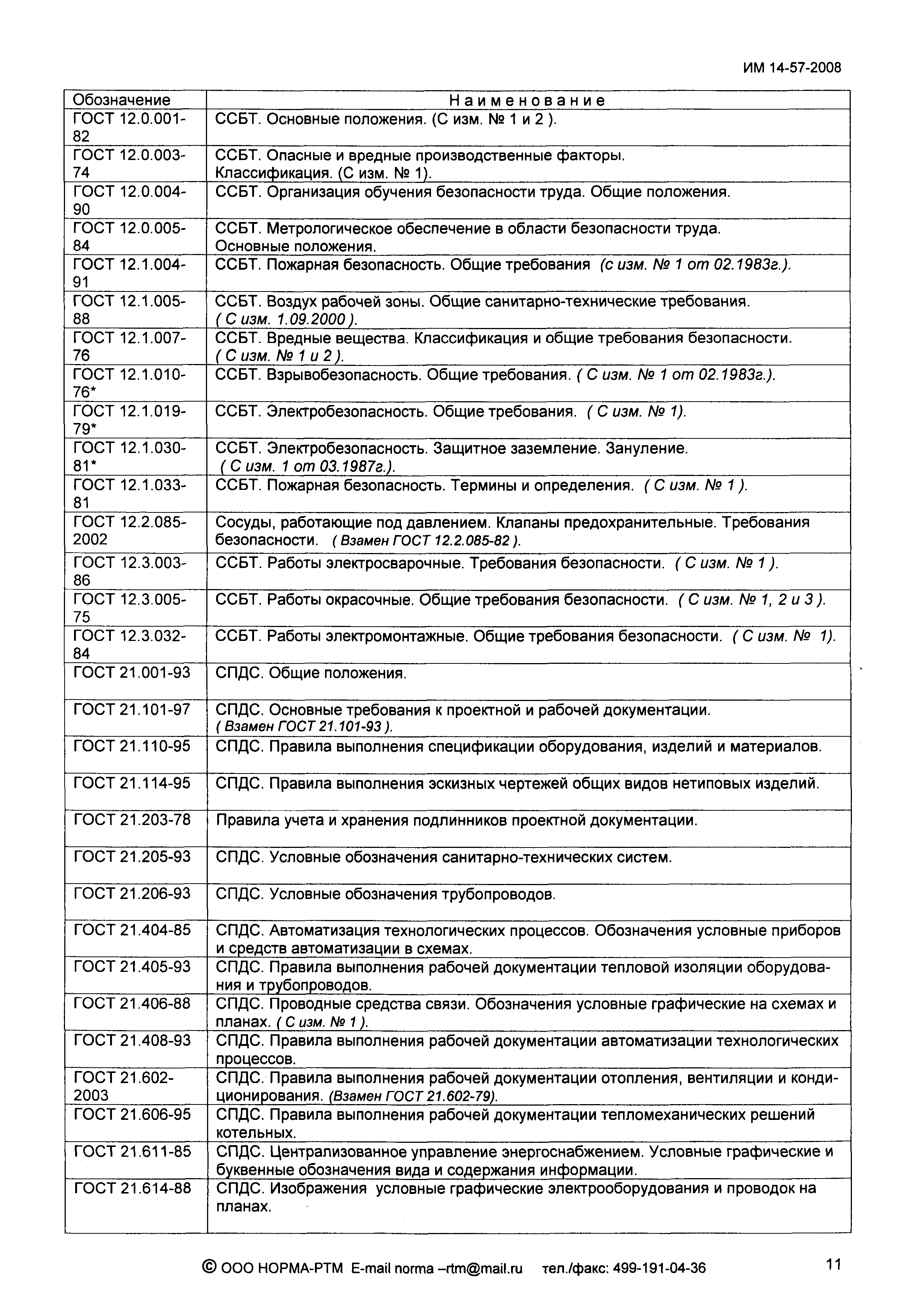 ИМ 14-57-2008

| Обозначение | Наименование |
|---|---|
| ГОСТ 12.0.001-82 | ССБТ. Основные положения. (С изм. № 1 и 2 ). |
| ГОСТ 12.0.003-74 | ССБТ. Опасные и вредные производственные факторы. Классификация. (С изм. № 1). |
| ГОСТ 12.0.004-90 | ССБТ. Организация обучения безопасности труда. Общие положения. |
| ГОСТ 12.0.005-84 | ССБТ. Метрологическое обеспечение в области безопасности труда. Основные положения. |
| ГОСТ 12.1.004-91 | ССБТ. Пожарная безопасность. Общие требования (с изм. № 1 от 02.1983г.). |
| ГОСТ 12.1.005-88 | ССБТ. Воздух рабочей зоны. Общие санитарно-технические требования. ( С изм. 1.09.2000 ). |
| ГОСТ 12.1.007-76 | ССБТ. Вредные вещества. Классификация и общие требования безопасности. ( С изм. № 1 и 2 ). |
| ГОСТ 12.1.010-76* | ССБТ. Взрывобезопасность. Общие требования. ( С изм. № 1 от 02.1983г.). |
| ГОСТ 12.1.019-79* | ССБТ. Электробезопасность. Общие требования. ( С изм. № 1). |
| ГОСТ 12.1.030-81* | ССБТ. Электробезопасность. Защитное заземление. Зануление. ( С изм. 1 от 03.1987г.). |
| ГОСТ 12.1.033-81 | ССБТ. Пожарная безопасность. Термины и определения. ( С изм. № 1 ). |
| ГОСТ 12.2.085-2002 | Сосуды, работающие под давлением. Клапаны предохранительные. Требования безопасности. ( Взамен ГОСТ 12.2.085-82 ). |
| ГОСТ 12.3.003-86 | ССБТ. Работы электросварочные. Требования безопасности. ( С изм. № 1 ). |
| ГОСТ 12.3.005-75 | ССБТ. Работы окрасочные. Общие требования безопасности. ( С изм. № 1, 2 и 3 ). |
| ГОСТ 12.3.032-84 | ССБТ. Работы электромонтажные. Общие требования безопасности. ( С изм. № 1). |
| ГОСТ 21.001-93 | СПДС. Общие положения. |
| ГОСТ 21.101-97 | СПДС. Основные требования к проектной и рабочей документации. ( Взамен ГОСТ 21.101-93 ). |
| ГОСТ 21.110-95 | СПДС. Правила выполнения спецификации оборудования, изделий и материалов. |
| ГОСТ 21.114-95 | СПДС. Правила выполнения эскизных чертежей общих видов нетиповых изделий. |
| ГОСТ 21.203-78 | Правила учета и хранения подлинников проектной документации. |
| ГОСТ 21.205-93 | СПДС. Условные обозначения санитарно-технических систем. |
| ГОСТ 21.206-93 | СПДС. Условные обозначения трубопроводов. |
| ГОСТ 21.404-85 | СПДС. Автоматизация технологических процессов. Обозначения условные приборов и средств автоматизации в схемах. |
| ГОСТ 21.405-93 | СПДС. Правила выполнения рабочей документации тепловой изоляции оборудования и трубопроводов. |
| ГОСТ 21.406-88 | СПДС. Проводные средства связи. Обозначения условные графические на схемах и планах. ( С изм. № 1 ). |
| ГОСТ 21.408-93 | СПДС. Правила выполнения рабочей документации автоматизации технологических процессов. |
| ГОСТ 21.602-2003 | СПДС. Правила выполнения рабочей документации отопления, вентиляции и кондиционирования. (Взамен ГОСТ 21.602-79). |
| ГОСТ 21.606-95 | СПДС. Правила выполнения рабочей документации тепломеханических решений котельных. |
| ГОСТ 21.611-85 | СПДС. Централизованное управление энергоснабжением. Условные графические и буквенные обозначения вида и содержания информации. |
| ГОСТ 21.614-88 | СПДС. Изображения условные графические электрооборудования и проводок на планах. |

© ООО НОРМА-РТМ E-mail norma –rtm@mail.ru тел./факс: 499-191-04-36

11